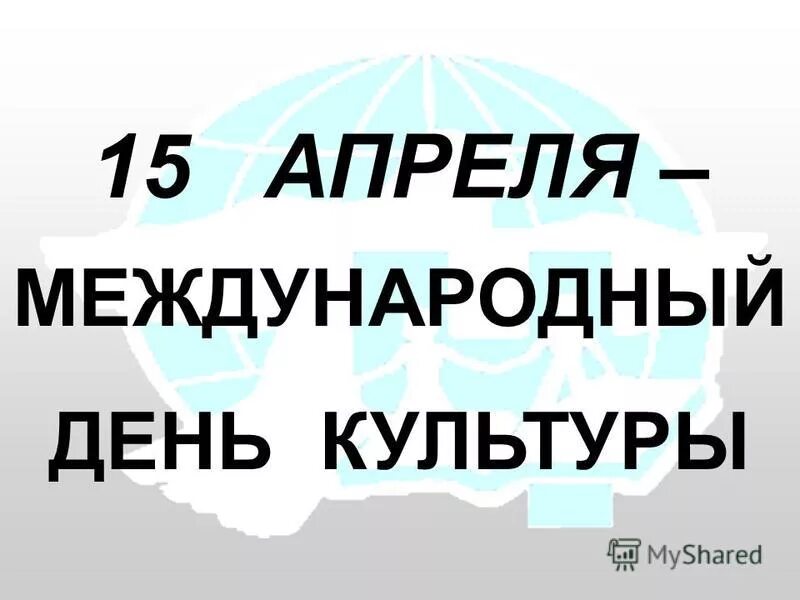 15 АПРЕЛЯ –
МЕЖДУНАРОДНЫЙ
ДЕНЬ КУЛЬТУРЫ

MyShared